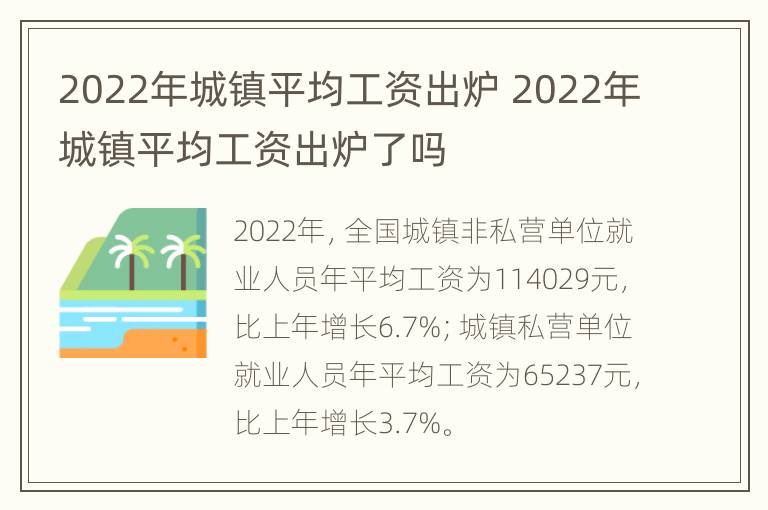 2022年城镇平均工资出炉 2022年城镇平均工资出炉了吗

2022年，全国城镇非私营单位就业人员年平均工资为114029元，比上年增长6.7%；城镇私营单位就业人员年平均工资为65237元，比上年增长3.7%。